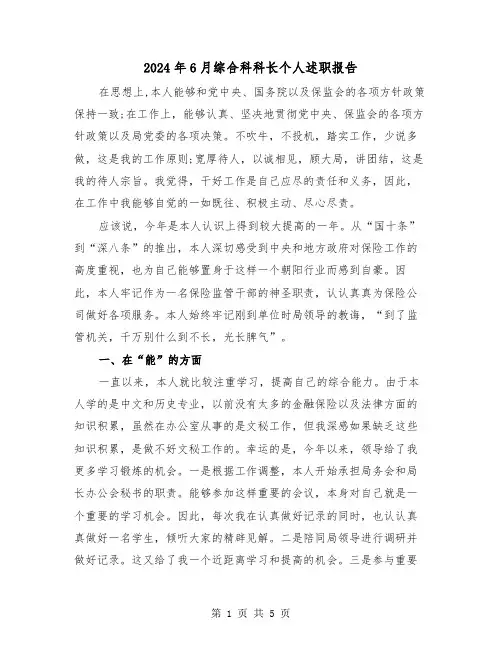 2024年6月综合科科长个人述职报告

在思想上,本人能够和党中央、国务院以及保监会的各项方针政策保持一致;在工作上，能够认真、坚决地贯彻党中央、保监会的各项方针政策以及局党委的各项决策。不吹牛，不投机，踏实工作，少说多做，这是我的工作原则;宽厚待人，以诚相见，顾大局，讲团结，这是我的待人宗旨。我觉得，干好工作是自己应尽的责任和义务，因此，在工作中我能够自觉的一如既往、积极主动、尽心尽责。

应该说，今年是本人认识上得到较大提高的一年。从“国十条”到“深八条”的推出，本人深切感受到中央和地方政府对保险工作的高度重视，也为自己能够置身于这样一个朝阳行业而感到自豪。因此，本人牢记作为一名保险监管干部的神圣职责，认认真真为保险公司做好各项服务。本人始终牢记刚到单位时局领导的教诲，“到了监管机关，千万别什么到不长，光长脾气”。

一、在“能”的方面

一直以来，本人就比较注重学习，提高自己的综合能力。由于本人学的是中文和历史专业，以前没有太多的金融保险以及法律方面的知识积累，虽然在办公室从事的是文秘工作，但我深感如果缺乏这些知识积累，是做不好文秘工作的。幸运的是，今年以来，领导给了我更多学习锻炼的机会。一是根据工作调整，本人开始承担局务会和局长办公会秘书的职责。能够参加这样重要的会议，本身对自己就是一个重要的学习机会。因此，每次我在认真做好记录的同时，也认认真真做好一名学生，倾听大家的精辟见解。二是陪同局领导进行调研并做好记录。这又给了我一个近距离学习和提高的机会。三是参与重要

第 1 页 共 5 页